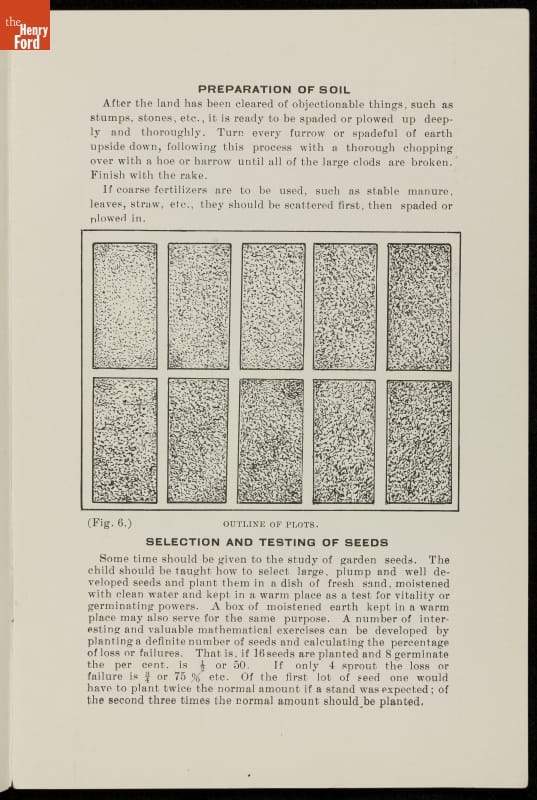 the Henry Ford

PREPARATION OF SOIL

After the land has been cleared of objectionable things, such as stumps, stones, etc., it is ready to be spaded or plowed up deeply and thoroughly. Turn every furrow or spadeful of earth upside down, following this process with a thorough chopping over with a hoe or harrow until all of the large clods are broken. Finish with the rake.

If coarse fertilizers are to be used, such as stable manure, leaves, straw, etc., they should be scattered first, then spaded or plowed in.

(Fig. 6.) OUTLINE OF PLOTS.

SELECTION AND TESTING OF SEEDS

Some time should be given to the study of garden seeds. The child should be taught how to select large, plump and well developed seeds and plant them in a dish of fresh sand, moistened with clean water and kept in a warm place as a test for vitality or germinating powers. A box of moistened earth kept in a warm place may also serve for the same purpose. A number of interesting and valuable mathematical exercises can be developed by planting a definite number of seeds and calculating the percentage of loss or failures. That is, if 16 seeds are planted and 8 germinate the per cent. is $\frac{1}{2}$ or 50. If only 4 sprout the loss or failure is $\frac{3}{4}$ or 75 % etc. Of the first lot of seed one would have to plant twice the normal amount if a stand was expected; of the second three times the normal amount should be planted.